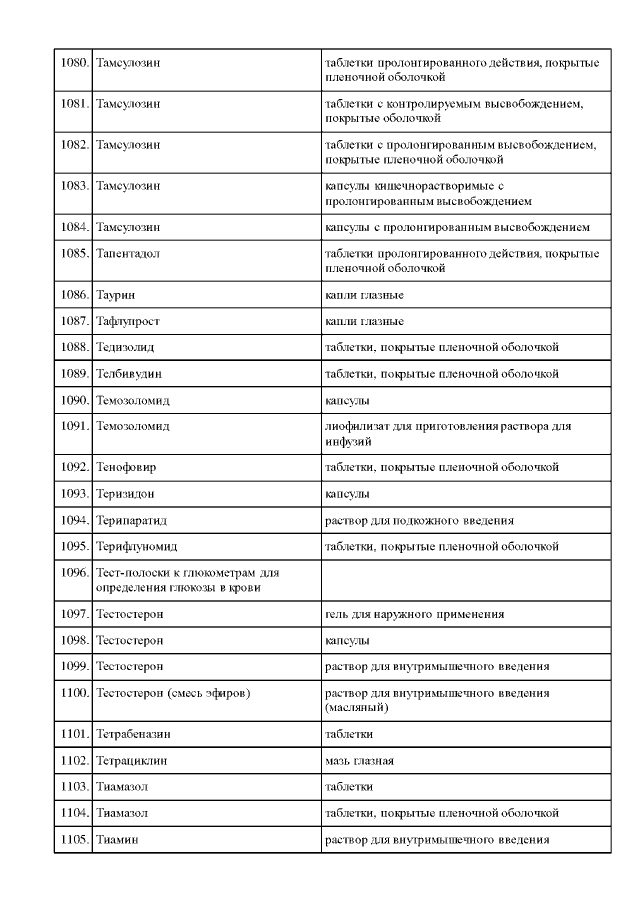 | | | |
|---|---|---|
| 1080. | Тамсулозин | таблетки пролонгированного действия, покрытые пленочной оболочкой |
| 1081. | Тамсулозин | таблетки с контролируемым высвобождением, покрытые оболочкой |
| 1082. | Тамсулозин | таблетки с пролонгированным высвобождением, покрытые пленочной оболочкой |
| 1083. | Тамсулозин | капсулы кишечнорастворимые с пролонгированным высвобождением |
| 1084. | Тамсулозин | капсулы с пролонгированным высвобождением |
| 1085. | Тапентадол | таблетки пролонгированного действия, покрытые пленочной оболочкой |
| 1086. | Таурин | капли глазные |
| 1087. | Тафлупрост | капли глазные |
| 1088. | Тедизолид | таблетки, покрытые пленочной оболочкой |
| 1089. | Телбивудин | таблетки, покрытые пленочной оболочкой |
| 1090. | Темозоломид | капсулы |
| 1091. | Темозоломид | лиофилизат для приготовления раствора для инфузий |
| 1092. | Тенофовир | таблетки, покрытые пленочной оболочкой |
| 1093. | Теризидон | капсулы |
| 1094. | Терипаратид | раствор для подкожного введения |
| 1095. | Терифлуномид | таблетки, покрытые пленочной оболочкой |
| 1096. | Тест-полоски к глюкометрам для определения глюкозы в крови | |
| 1097. | Тестостерон | гель для наружного применения |
| 1098. | Тестостерон | капсулы |
| 1099. | Тестостерон | раствор для внутримышечного введения |
| 1100. | Тестостерон (смесь эфиров) | раствор для внутримышечного введения (масляный) |
| 1101. | Тетрабеназин | таблетки |
| 1102. | Тетрациклин | мазь глазная |
| 1103. | Тиамазол | таблетки |
| 1104. | Тиамазол | таблетки, покрытые пленочной оболочкой |
| 1105. | Тиамин | раствор для внутримышечного введения |